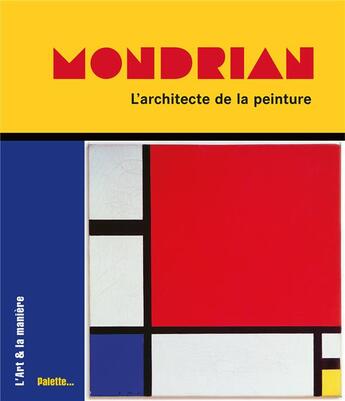 MONDRIAN

L'architecte de la peinture

L'Art & la manière

Palette...